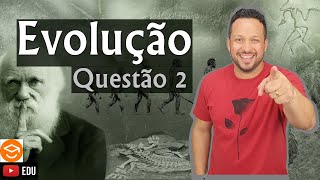 Evolução
Questão 2

EDU